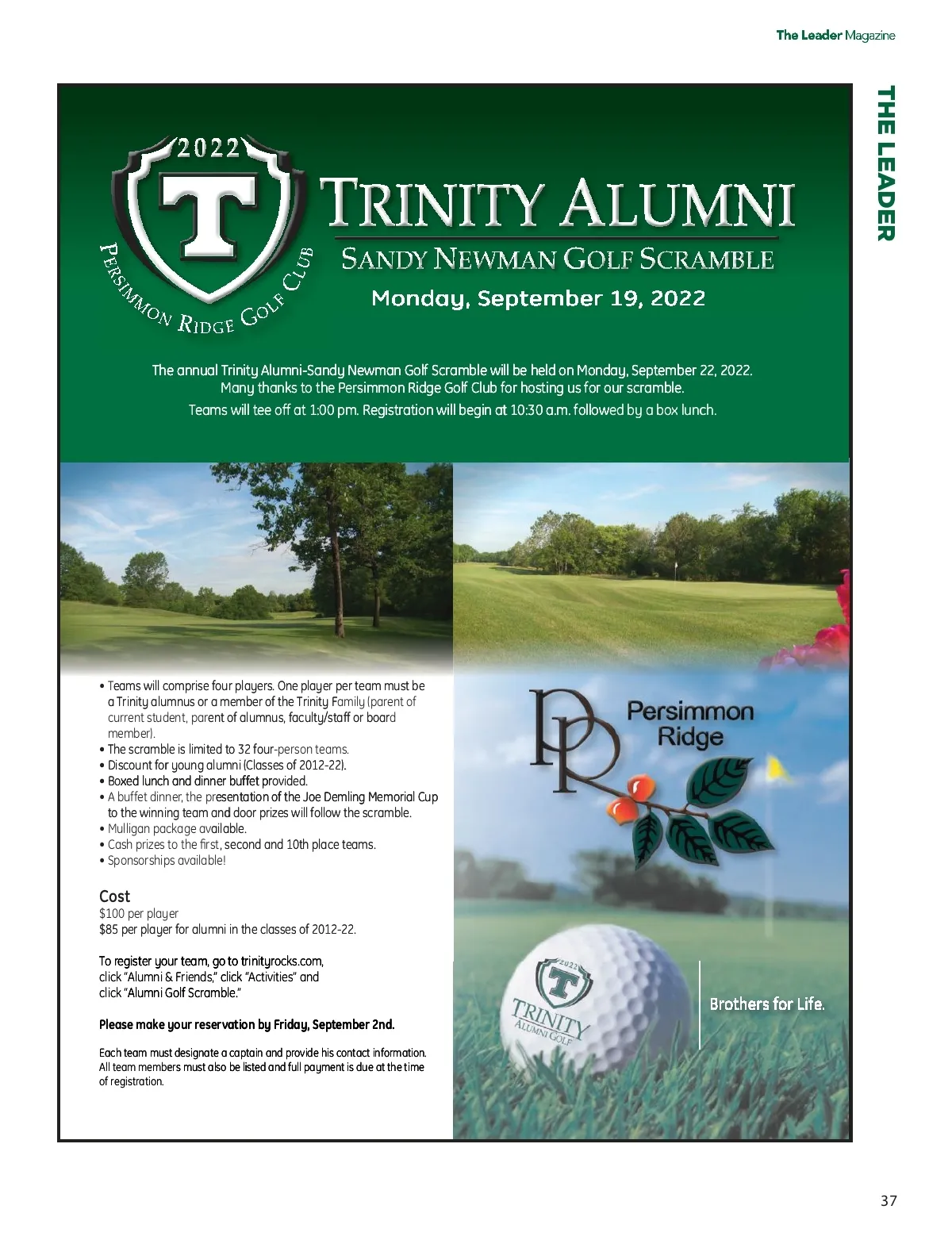 The Leader Magazine

THE LEADER

2022
T
PERSIMMON RIDGE GOLF CLUB

TRINITY ALUMNI
SANDY NEWMAN GOLF SCRAMBLE
Monday, September 19, 2022

The annual Trinity Alumni-Sandy Newman Golf Scramble will be held on Monday, September 22, 2022. Many thanks to the Persimmon Ridge Golf Club for hosting us for our scramble. Teams will tee off at 1:00 pm. Registration will begin at 10:30 a.m. followed by a box lunch.

• Teams will comprise four players. One player per team must be a Trinity alumnus or a member of the Trinity Family (parent of current student, parent of alumnus, faculty/staff or board member).
• The scramble is limited to 32 four-person teams.
• Discount for young alumni (Classes of 2012-22).
• Boxed lunch and dinner buffet provided.
• A buffet dinner, the presentation of the Joe Demling Memorial Cup to the winning team and door prizes will follow the scramble.
• Mulligan package available.
• Cash prizes to the first, second and 10th place teams.
• Sponsorships available!

Cost
$100 per player
$85 per player for alumni in the classes of 2012-22.

To register your team, go to trinityrocks.com, click "Alumni & Friends," click "Activities" and click "Alumni Golf Scramble."

Please make your reservation by Friday, September 2nd.

Each team must designate a captain and provide his contact information. All team members must also be listed and full payment is due at the time of registration.

PR
Persimmon Ridge

2022
T
TRINITY
ALUMNI GOLF

Brothers for Life.

37